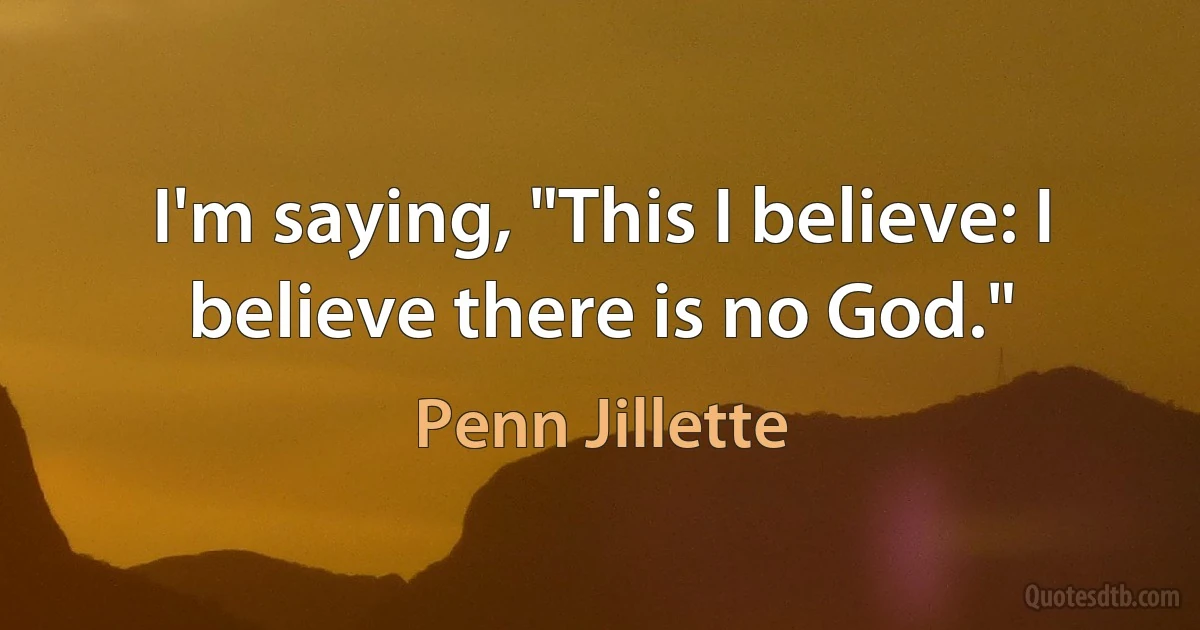 I'm saying, "This I believe: I believe there is no God."

Penn Jillette

Quotesdtb.com